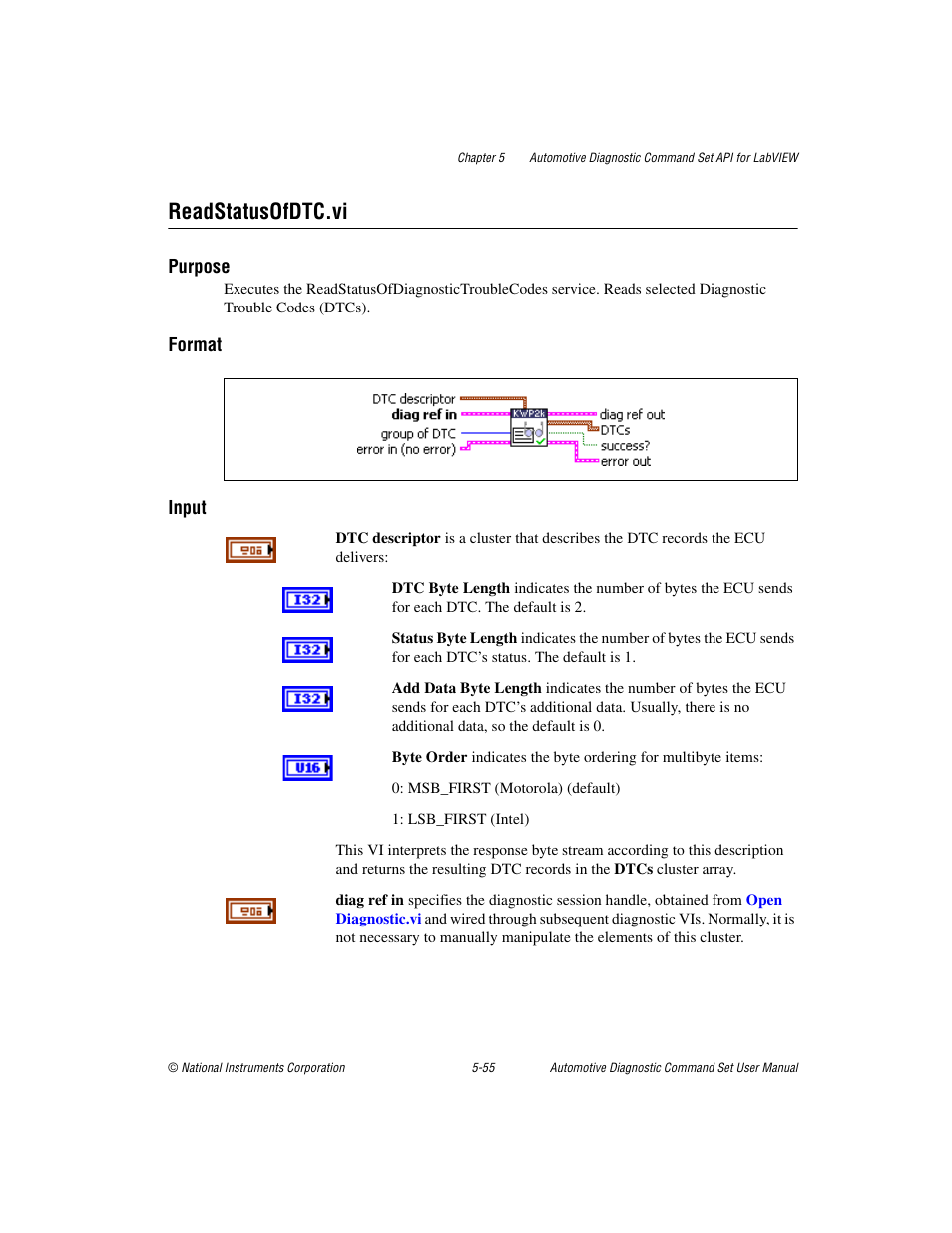 Chapter 5 Automotive Diagnostic Command Set API for LabVIEW

ReadStatusOfDTC.vi

Purpose

Executes the ReadStatusOfDiagnosticTroubleCodes service. Reads selected Diagnostic Trouble Codes (DTCs).

Format

DTC descriptor
diag ref in
group of DTC
error in (no error)
KWP2k
diag ref out
DTCs
success?
error out

Input

DTC descriptor is a cluster that describes the DTC records the ECU delivers:

I32 DTC Byte Length indicates the number of bytes the ECU sends for each DTC. The default is 2.

I32 Status Byte Length indicates the number of bytes the ECU sends for each DTC's status. The default is 1.

I32 Add Data Byte Length indicates the number of bytes the ECU sends for each DTC's additional data. Usually, there is no additional data, so the default is 0.

U16 Byte Order indicates the byte ordering for multibyte items:

0: MSB_FIRST (Motorola) (default)

1: LSB_FIRST (Intel)

This VI interprets the response byte stream according to this description and returns the resulting DTC records in the DTCs cluster array.

diag ref in specifies the diagnostic session handle, obtained from Open Diagnostic.vi and wired through subsequent diagnostic VIs. Normally, it is not necessary to manually manipulate the elements of this cluster.

© National Instruments Corporation 5-55 Automotive Diagnostic Command Set User Manual